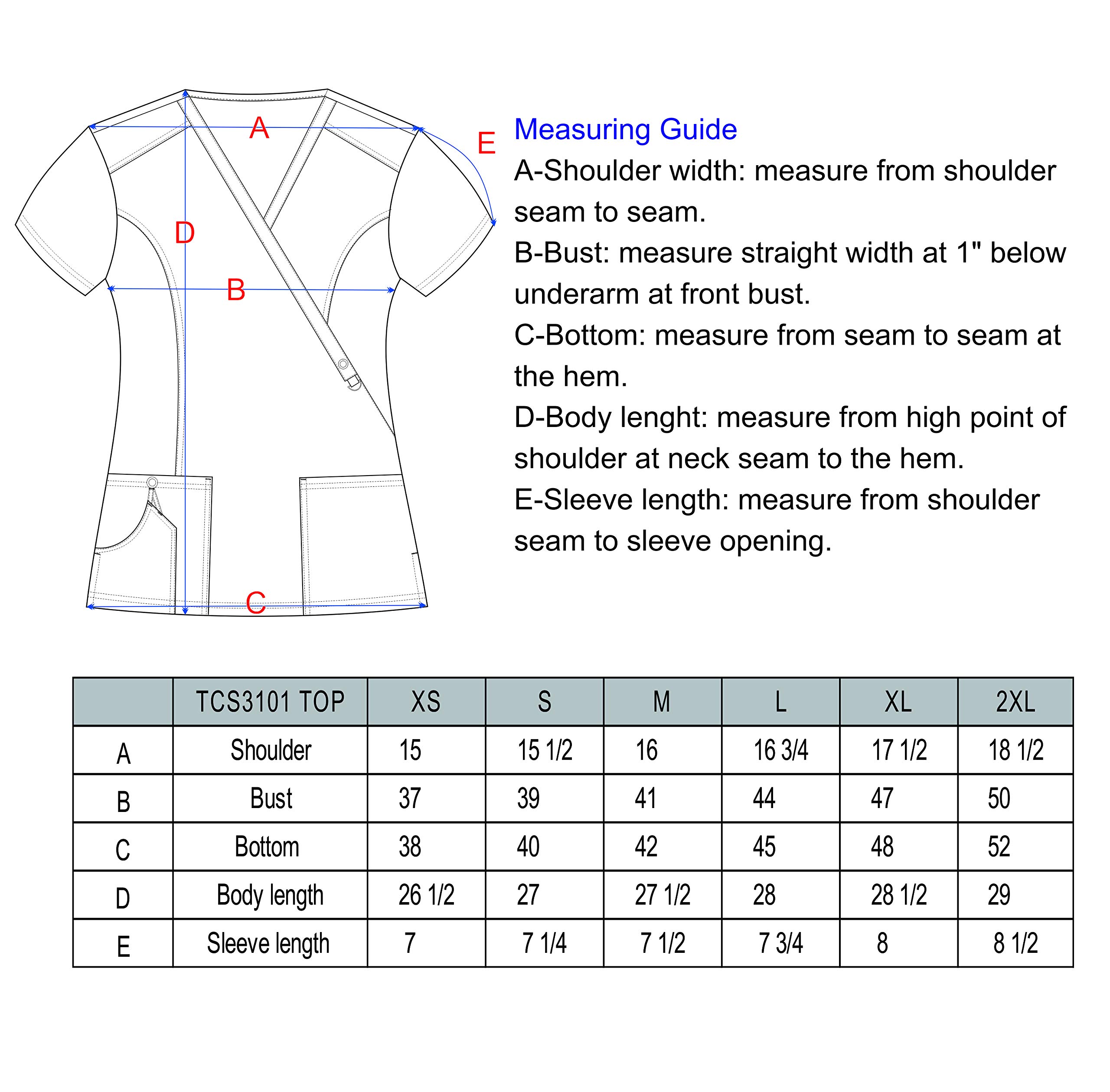 A

E

D

B

C

Measuring Guide

A-Shoulder width: measure from shoulder seam to seam.

B-Bust: measure straight width at 1" below underarm at front bust.

C-Bottom: measure from seam to seam at the hem.

D-Body lenght: measure from high point of shoulder at neck seam to the hem.

E-Sleeve length: measure from shoulder seam to sleeve opening.

| | TCS3101 TOP | XS | S | M | L | XL | 2XL |
|---|---|---|---|---|---|---|---|
| A | Shoulder | 15 | 15 1/2 | 16 | 16 3/4 | 17 1/2 | 18 1/2 |
| B | Bust | 37 | 39 | 41 | 44 | 47 | 50 |
| C | Bottom | 38 | 40 | 42 | 45 | 48 | 52 |
| D | Body length | 26 1/2 | 27 | 27 1/2 | 28 | 28 1/2 | 29 |
| E | Sleeve length | 7 | 7 1/4 | 7 1/2 | 7 3/4 | 8 | 8 1/2 |